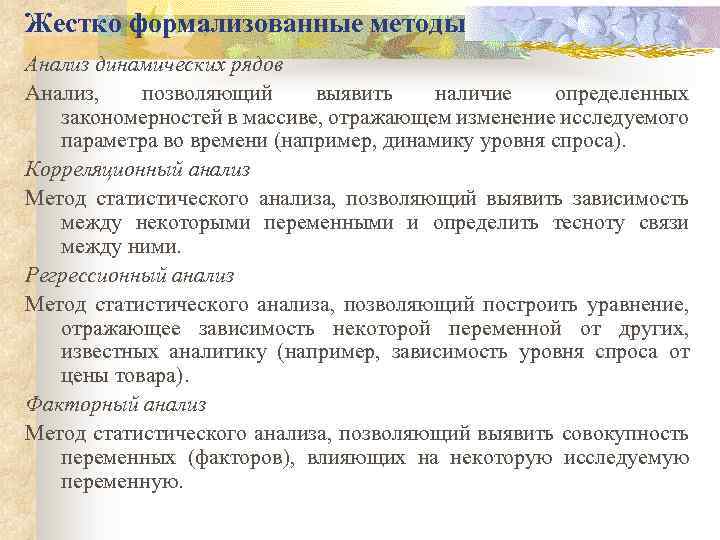 Жестко формализованные методы

Анализ динамических рядов

Анализ, позволяющий выявить наличие определенных закономерностей в массиве, отражающем изменение исследуемого параметра во времени (например, динамику уровня спроса).

Корреляционный анализ

Метод статистического анализа, позволяющий выявить зависимость между некоторыми переменными и определить тесноту связи между ними.

Регрессионный анализ

Метод статистического анализа, позволяющий построить уравнение, отражающее зависимость некоторой переменной от других, известных аналитику (например, зависимость уровня спроса от цены товара).

Факторный анализ

Метод статистического анализа, позволяющий выявить совокупность переменных (факторов), влияющих на некоторую исследуемую переменную.